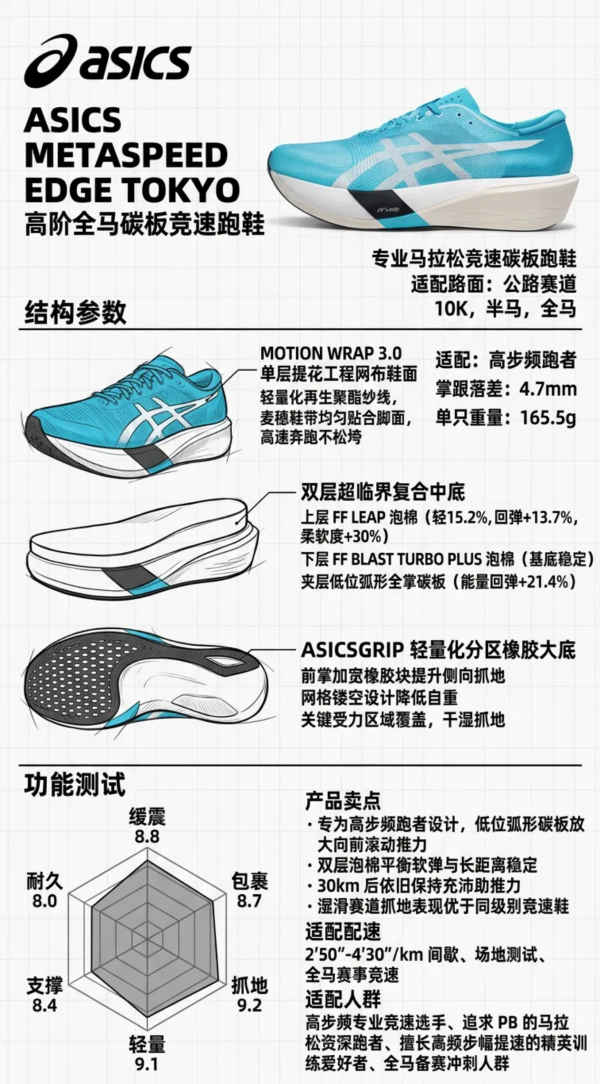 asics

ASICS
METASPEED
EDGE TOKYO
高阶全马碳板竞速跑鞋

专业马拉松竞速碳板跑鞋
适配路面：公路赛道
10K，半马，全马

结构参数

MOTION WRAP 3.0
单层提花工程网布鞋面
轻量化再生聚酯纱线，
麦穗鞋带均匀贴合脚面，
高速奔跑不松垮

适配：高步频跑者
掌跟落差：4.7mm
单只重量：165.5g

双层超临界复合中底
上层FF LEAP泡棉（轻15.2%，回弹+13.7%，柔软度+30%）
下层FF BLAST TURBO PLUS泡棉（基底稳定）
夹层低位弧形全掌碳板（能量回弹+21.4%）

ASICSGRIP轻量化分区橡胶大底
前掌加宽橡胶块提升侧向抓地
网格镂空设计降低自重
关键受力区域覆盖，干湿抓地

功能测试

缓震
8.8
包裹
8.7
抓地
9.2
轻量
9.1
支撑
8.4
耐久
8.0

产品卖点
· 专为高步频跑者设计，低位弧形碳板放大向前滚动推力
· 双层泡棉平衡软弹与长距离稳定
· 30km后依旧保持充沛助推力
· 湿滑赛道抓地表现优于同级别竞速鞋

适配配速
2'50"-4'30"/km间歇、场地测试、全马赛事竞速

适配人群
高步频专业竞速选手、追求PB的马拉松资深跑者、擅长高频步幅提速的精英训练爱好者、全马备赛冲刺人群